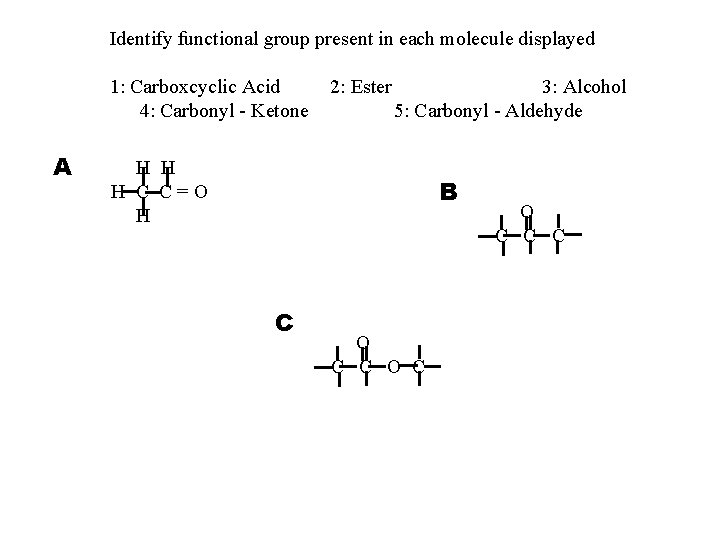 Identify functional group present in each molecule displayed

1: Carboxcyclic Acid 2: Ester 3: Alcohol
4: Carbonyl - Ketone 5: Carbonyl - Aldehyde

A

H H
H C C = O
H

B

O
C C C

C

O
C C O C